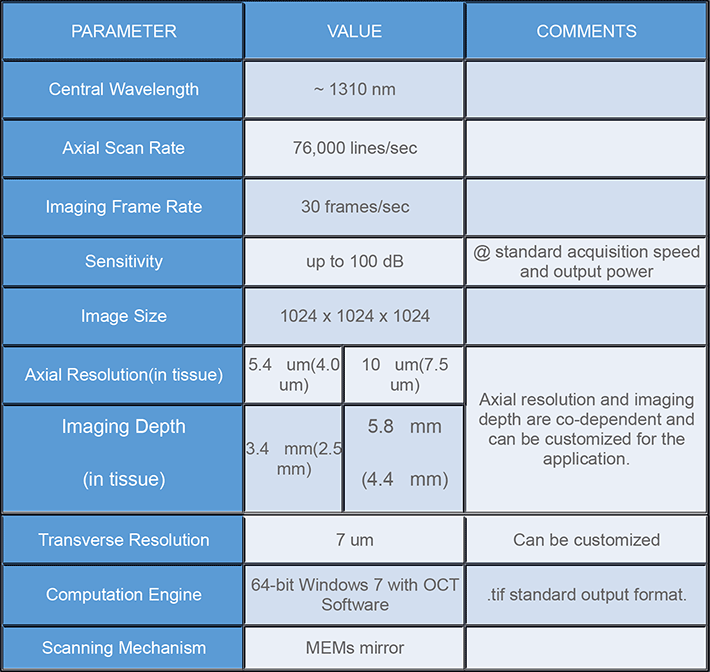 | PARAMETER | VALUE | | COMMENTS |
|---|---|---|---|
| Central Wavelength | ~ 1310 nm | | |
| Axial Scan Rate | 76,000 lines/sec | | |
| Imaging Frame Rate | 30 frames/sec | | |
| Sensitivity | up to 100 dB | | @ standard acquisition speed and output power |
| Image Size | 1024 x 1024 x 1024 | | |
| Axial Resolution(in tissue) | 5.4 um(4.0 um) | 10 um(7.5 um) | Axial resolution and imaging depth are co-dependent and can be customized for the application. |
| Imaging Depth (in tissue) | 3.4 mm(2.5 mm) | 5.8 mm (4.4 mm) | |
| Transverse Resolution | 7 um | | Can be customized |
| Computation Engine | 64-bit Windows 7 with OCT Software | | .tif standard output format. |
| Scanning Mechanism | MEMs mirror | | |